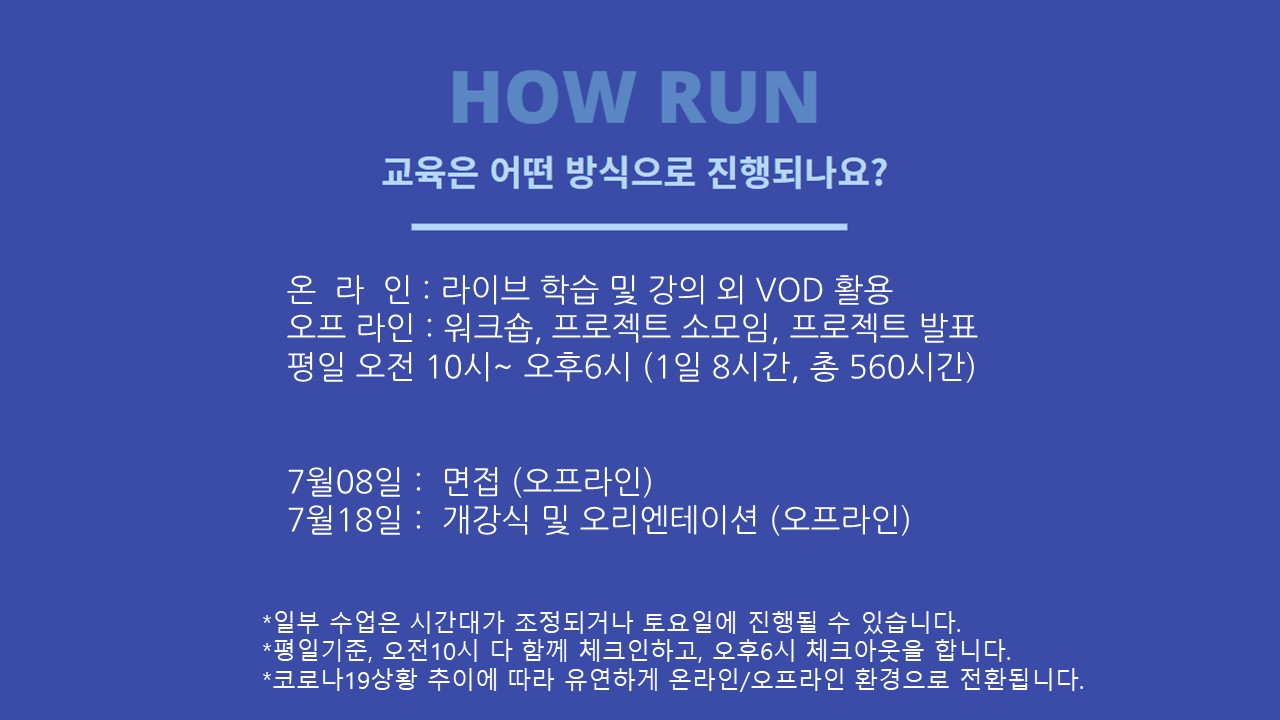 HOW RUN

교육은 어떤 방식으로 진행되나요?

온 라 인 : 라이브 학습 및 강의 외 VOD 활용
오프 라인 : 워크숍, 프로젝트 소모임, 프로젝트 발표
평일 오전 10시~ 오후6시 (1일 8시간, 총 560시간)

7월08일 : 면접 (오프라인)
7월18일 : 개강식 및 오리엔테이션 (오프라인)

*일부 수업은 시간대가 조정되거나 토요일에 진행될 수 있습니다.
*평일기준, 오전10시 다 함께 체크인하고, 오후6시 체크아웃을 합니다.
*코로나19상황 추이에 따라 유연하게 온라인/오프라인 환경으로 전환됩니다.